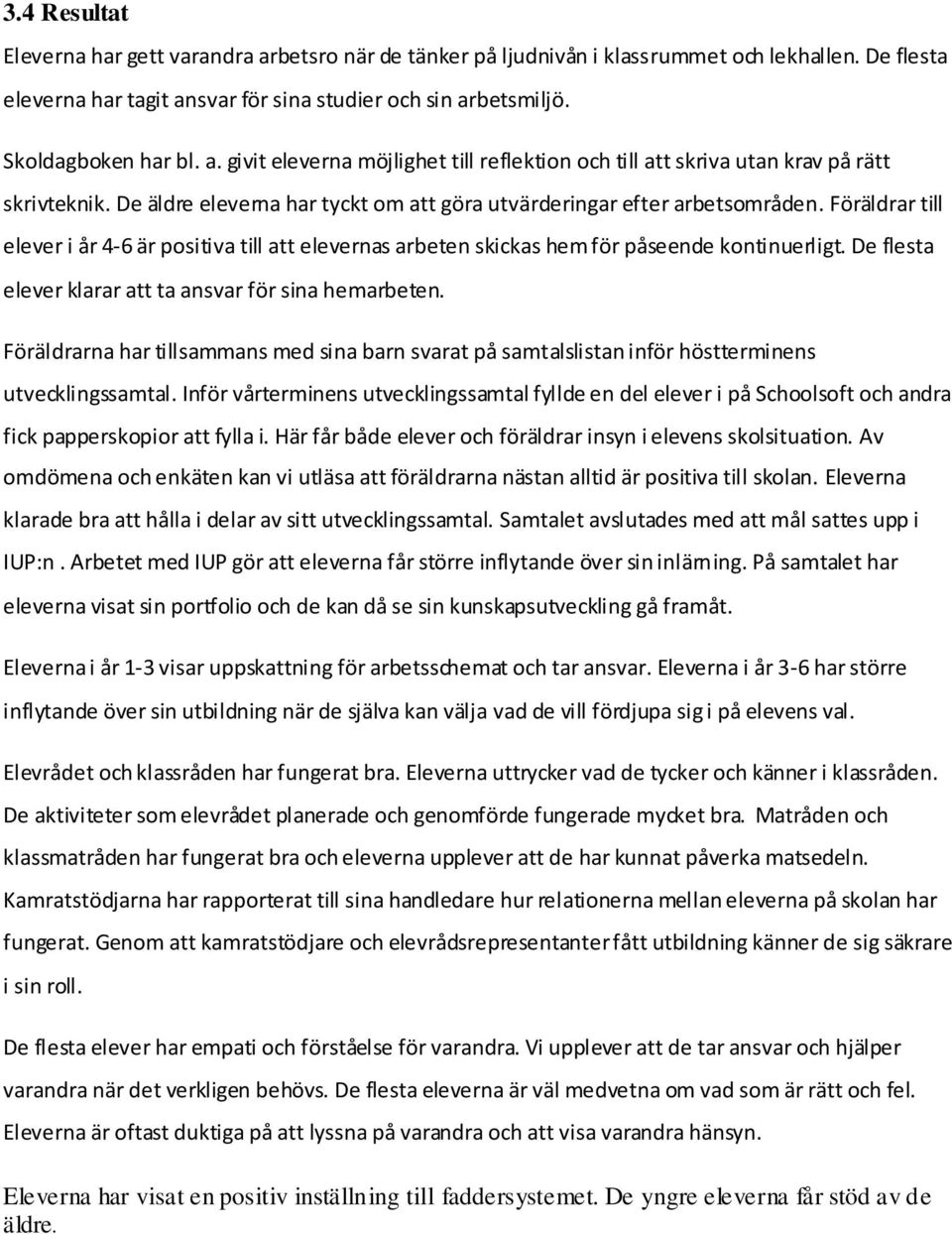 3.4 Resultat

Eleverna har gett varandra arbetsro när de tänker på ljudnivån i klassrummet och lekhallen. De flesta eleverna har tagit ansvar för sina studier och sin arbetsmiljö.

Skoldagboken har bl. a. givit eleverna möjlighet till reflektion och till att skriva utan krav på rätt skrivteknik. De äldre eleverna har tyckt om att göra utvärderingar efter arbetsområden. Föräldrar till elever i år 4-6 är positiva till att elevernas arbeten skickas hem för påseende kontinuerligt. De flesta elever klarar att ta ansvar för sina hemarbeten.

Föräldrarna har tillsammans med sina barn svarat på samtalslistan inför höstterminens utvecklingssamtal. Inför vårterminens utvecklingssamtal fyllde en del elever i på Schoolsoft och andra fick papperskopior att fylla i. Här får både elever och föräldrar insyn i elevens skolsituation. Av omdömena och enkäten kan vi utläsa att föräldrarna nästan alltid är positiva till skolan. Eleverna klarade bra att hålla i delar av sitt utvecklingssamtal. Samtalet avslutades med att mål sattes upp i IUP:n . Arbetet med IUP gör att eleverna får större inflytande över sin inlärning. På samtalet har eleverna visat sin portfolio och de kan då se sin kunskapsutveckling gå framåt.

Eleverna i år 1-3 visar uppskattning för arbetsschemat och tar ansvar. Eleverna i år 3-6 har större inflytande över sin utbildning när de själva kan välja vad de vill fördjupa sig i på elevens val.

Elevrådet och klassråden har fungerat bra. Eleverna uttrycker vad de tycker och känner i klassråden. De aktiviteter som elevrådet planerade och genomförde fungerade mycket bra. Matråden och klassmatråden har fungerat bra och eleverna upplever att de har kunnat påverka matsedeln. Kamratstödjarna har rapporterat till sina handledare hur relationerna mellan eleverna på skolan har fungerat. Genom att kamratstödjare och elevrådsrepresentanter fått utbildning känner de sig säkrare i sin roll.

De flesta elever har empati och förståelse för varandra. Vi upplever att de tar ansvar och hjälper varandra när det verkligen behövs. De flesta eleverna är väl medvetna om vad som är rätt och fel. Eleverna är oftast duktiga på att lyssna på varandra och att visa varandra hänsyn.

Eleverna har visat en positiv inställning till faddersystemet. De yngre eleverna får stöd av de äldre.